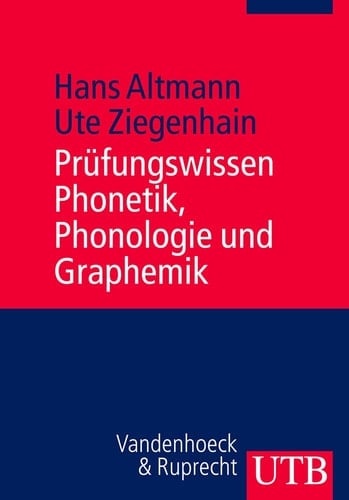 Hans Altmann
Ute Ziegenhain

Prüfungswissen Phonetik, Phonologie und Graphemik

Vandenhoeck & Ruprecht

UTB